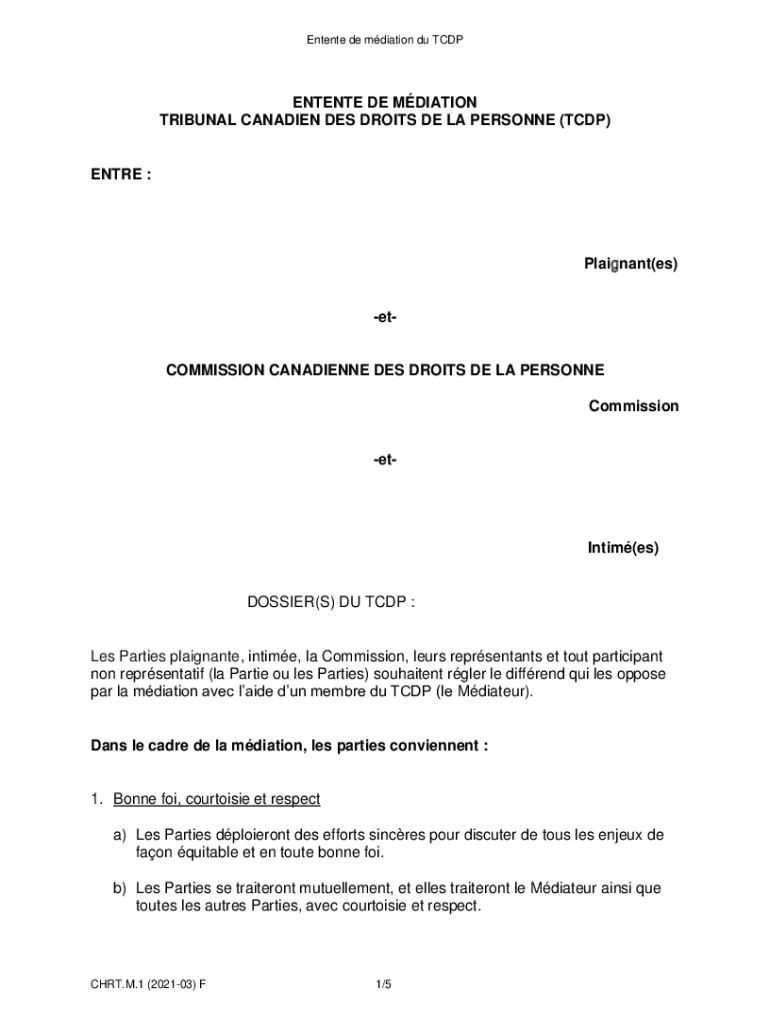 Entente de médiation du TCDP

ENTENTE DE MÉDIATION
TRIBUNAL CANADIEN DES DROITS DE LA PERSONNE (TCDP)

ENTRE :

Plaignant(es)

-et-

COMMISSION CANADIENNE DES DROITS DE LA PERSONNE

Commission

-et-

Intimé(es)

DOSSIER(S) DU TCDP :

Les Parties plaignante, intimée, la Commission, leurs représentants et tout participant non représentatif (la Partie ou les Parties) souhaitent régler le différend qui les oppose par la médiation avec l'aide d'un membre du TCDP (le Médiateur).

Dans le cadre de la médiation, les parties conviennent :

1. Bonne foi, courtoisie et respect

a) Les Parties déploieront des efforts sincères pour discuter de tous les enjeux de façon équitable et en toute bonne foi.

b) Les Parties se traiteront mutuellement, et elles traiteront le Médiateur ainsi que toutes les autres Parties, avec courtoisie et respect.

CHRT.M.1 (2021-03) F

1/5